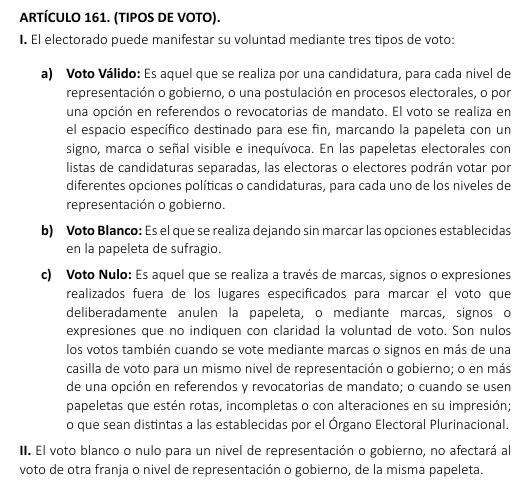 ARTÍCULO 161. (TIPOS DE VOTO).

I. El electorado puede manifestar su voluntad mediante tres tipos de voto:

a) Voto Válido: Es aquel que se realiza por una candidatura, para cada nivel de representación o gobierno, o una postulación en procesos electorales, o por una opción en referendos o revocatorias de mandato. El voto se realiza en el espacio específico destinado para ese fin, marcando la papeleta con un signo, marca o señal visible e inequívoca. En las papeletas electorales con listas de candidaturas separadas, las electoras o electores podrán votar por diferentes opciones políticas o candidaturas, para cada uno de los niveles de representación o gobierno.

b) Voto Blanco: Es el que se realiza dejando sin marcar las opciones establecidas en la papeleta de sufragio.

c) Voto Nulo: Es aquel que se realiza a través de marcas, signos o expresiones realizados fuera de los lugares especificados para marcar el voto que deliberadamente anulen la papeleta, o mediante marcas, signos o expresiones que no indiquen con claridad la voluntad de voto. Son nulos los votos también cuando se vote mediante marcas o signos en más de una casilla de voto para un mismo nivel de representación o gobierno; o en más de una opción en referendos y revocatorias de mandato; o cuando se usen papeletas que estén rotas, incompletas o con alteraciones en su impresión; o que sean distintas a las establecidas por el Órgano Electoral Plurinacional.

II. El voto blanco o nulo para un nivel de representación o gobierno, no afectará al voto de otra franja o nivel de representación o gobierno, de la misma papeleta.